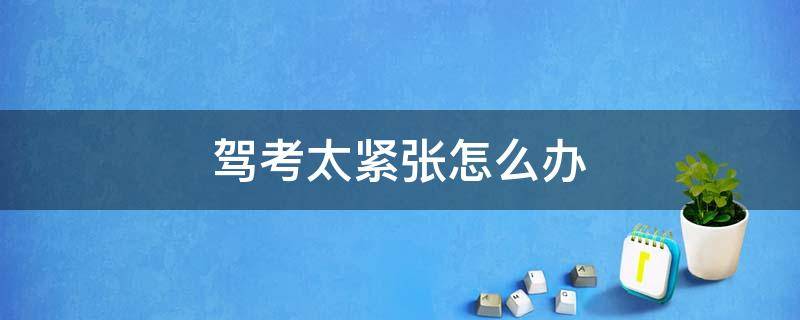 驾考太紧张怎么办